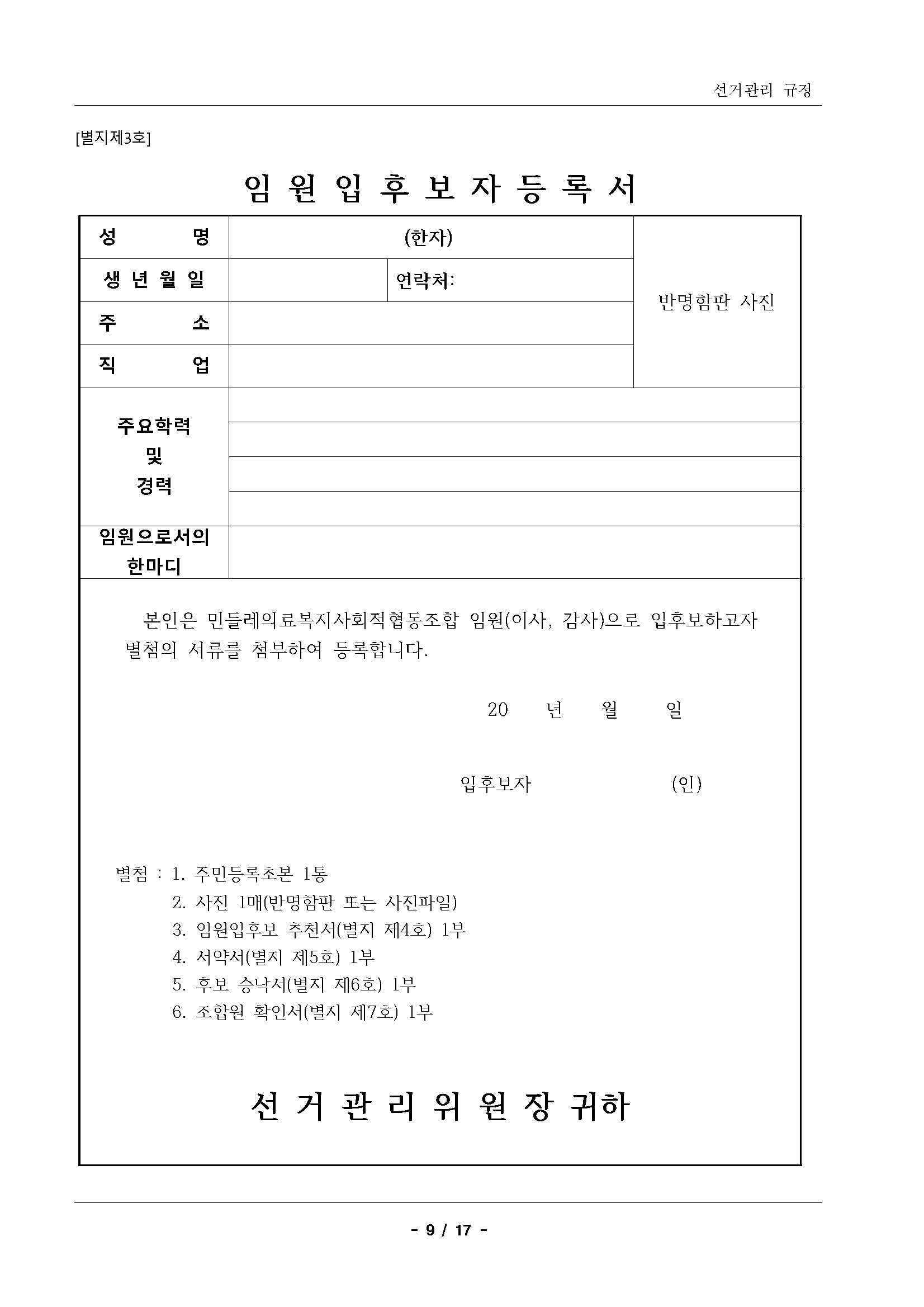 선거관리 규정

[별지제3호]

임 원 입 후 보 자 등 록 서

| 성 명 | (한자) | | 반명함판 사진 |
|---|---|---|---|
| 생 년 월 일 | | 연락처: | |
| 주 소 | | | |
| 직 업 | | | |
| 주요학력 및 경력 | | | |
| 임원으로서의 한마디 | | | |

본인은 민들레의료복지사회적협동조합 임원(이사, 감사)으로 입후보하고자 별첨의 서류를 첨부하여 등록합니다.

20 년 월 일

입후보자 (인)

별첨 : 1. 주민등록초본 1통
2. 사진 1매(반명함판 또는 사진파일)
3. 임원입후보 추천서(별지 제4호) 1부
4. 서약서(별지 제5호) 1부
5. 후보 승낙서(별지 제6호) 1부
6. 조합원 확인서(별지 제7호) 1부

선 거 관 리 위 원 장 귀하

- 9 / 17 -